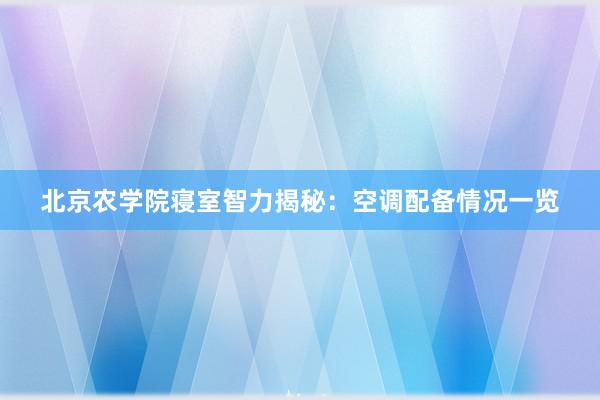 北京农学院寝室智力揭秘：空调配备情况一览